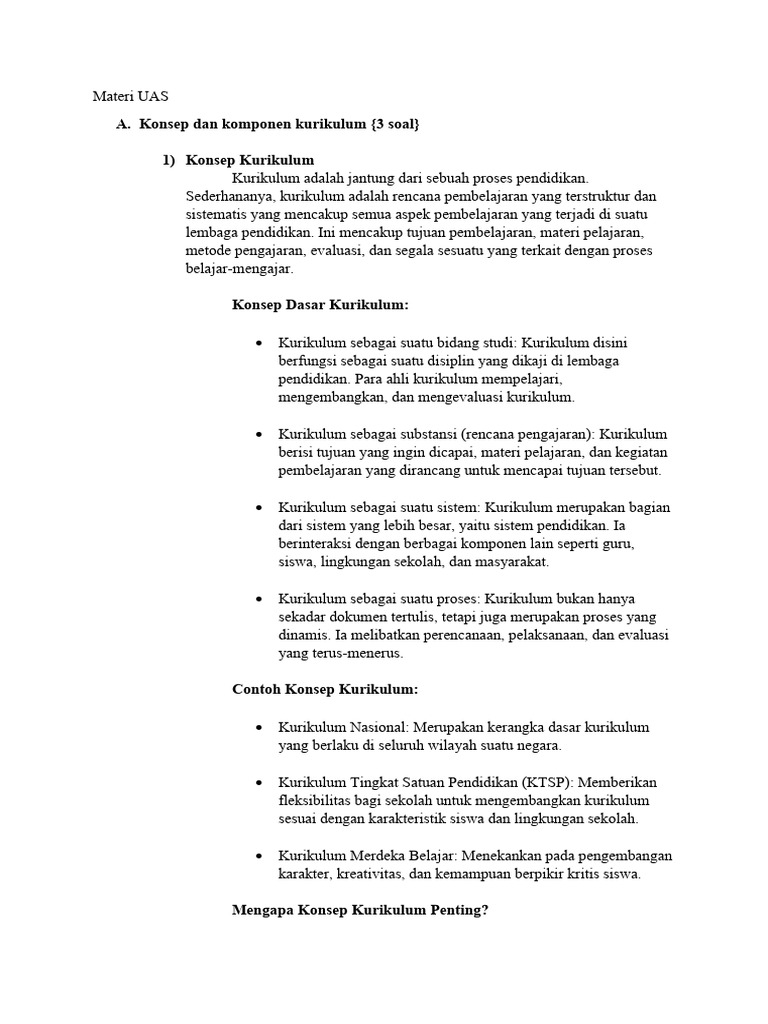 Materi UAS

A. Konsep dan komponen kurikulum {3 soal}

1) Konsep Kurikulum

Kurikulum adalah jantung dari sebuah proses pendidikan. Sederhananya, kurikulum adalah rencana pembelajaran yang terstruktur dan sistematis yang mencakup semua aspek pembelajaran yang terjadi di suatu lembaga pendidikan. Ini mencakup tujuan pembelajaran, materi pelajaran, metode pengajaran, evaluasi, dan segala sesuatu yang terkait dengan proses belajar-mengajar.

Konsep Dasar Kurikulum:

• Kurikulum sebagai suatu bidang studi: Kurikulum disini berfungsi sebagai suatu disiplin yang dikaji di lembaga pendidikan. Para ahli kurikulum mempelajari, mengembangkan, dan mengevaluasi kurikulum.

• Kurikulum sebagai substansi (rencana pengajaran): Kurikulum berisi tujuan yang ingin dicapai, materi pelajaran, dan kegiatan pembelajaran yang dirancang untuk mencapai tujuan tersebut.

• Kurikulum sebagai suatu sistem: Kurikulum merupakan bagian dari sistem yang lebih besar, yaitu sistem pendidikan. Ia berinteraksi dengan berbagai komponen lain seperti guru, siswa, lingkungan sekolah, dan masyarakat.

• Kurikulum sebagai suatu proses: Kurikulum bukan hanya sekadar dokumen tertulis, tetapi juga merupakan proses yang dinamis. Ia melibatkan perencanaan, pelaksanaan, dan evaluasi yang terus-menerus.

Contoh Konsep Kurikulum:

• Kurikulum Nasional: Merupakan kerangka dasar kurikulum yang berlaku di seluruh wilayah suatu negara.

• Kurikulum Tingkat Satuan Pendidikan (KTSP): Memberikan fleksibilitas bagi sekolah untuk mengembangkan kurikulum sesuai dengan karakteristik siswa dan lingkungan sekolah.

• Kurikulum Merdeka Belajar: Menekankan pada pengembangan karakter, kreativitas, dan kemampuan berpikir kritis siswa.

Mengapa Konsep Kurikulum Penting?